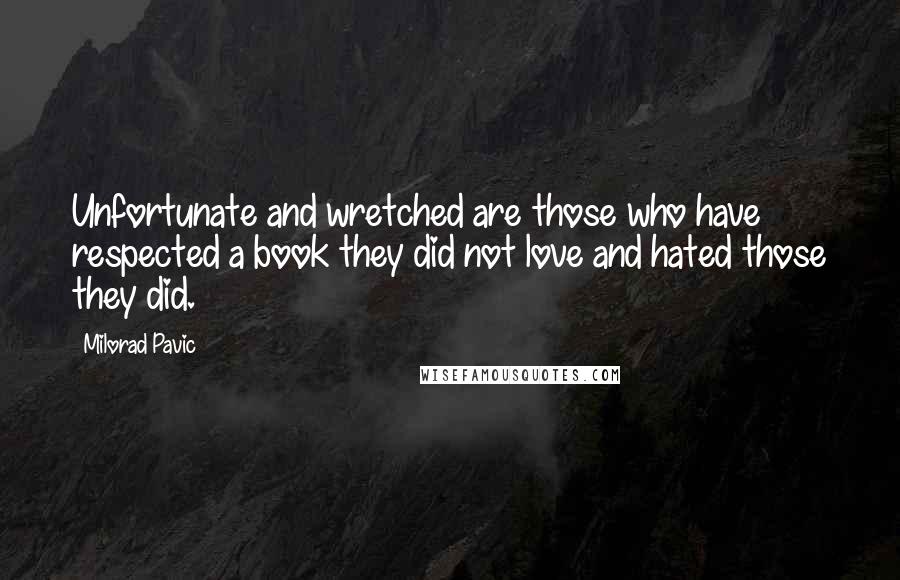 Unfortunate and wretched are those who have respected a book they did not love and hated those they did.

Milorad Pavic

WISEFAMOUSQUOTES.COM